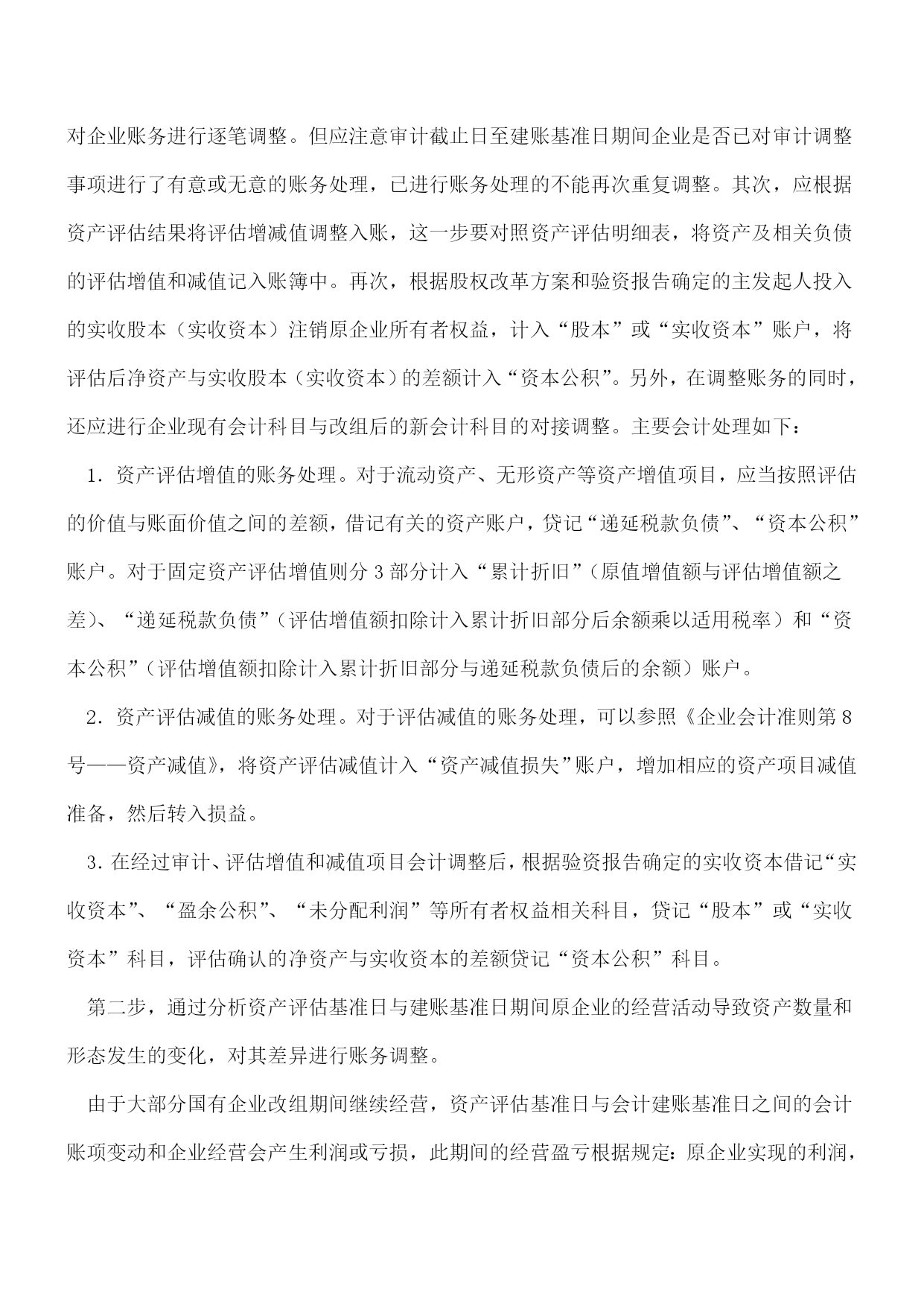 对企业账务进行逐笔调整。但应注意审计截止日至建账基准日期间企业是否已对审计调整事项进行了有意或无意的账务处理，已进行账务处理的不能再次重复调整。其次，应根据资产评估结果将评估增减值调整入账，这一步要对照资产评估明细表，将资产及相关负债的评估增值和减值记入账簿中。再次，根据股权改革方案和验资报告确定的主发起人投入的实收股本（实收资本）注销原企业所有者权益，计入“股本”或“实收资本”账户，将评估后净资产与实收股本（实收资本）的差额计入“资本公积”。另外，在调整账务的同时，还应进行企业现有会计科目与改组后的新会计科目的对接调整。主要会计处理如下：

1. 资产评估增值的账务处理。对于流动资产、无形资产等资产增值项目，应当按照评估的价值与账面价值之间的差额，借记有关的资产账户，贷记“递延税款负债”、“资本公积”账户。对于固定资产评估增值则分 3 部分计入“累计折旧”（原值增值额与评估增值额之差）、“递延税款负债”（评估增值额扣除计入累计折旧部分后余额乘以适用税率）和“资本公积”（评估增值额扣除计入累计折旧部分与递延税款负债后的余额）账户。

2. 资产评估减值的账务处理。对于评估减值的账务处理，可以参照《企业会计准则第 8 号——资产减值》，将资产评估减值计入“资产减值损失”账户，增加相应的资产项目减值准备，然后转入损益。

3. 在经过审计、评估增值和减值项目会计调整后，根据验资报告确定的实收资本借记“实收资本”、“盈余公积”、“未分配利润”等所有者权益相关科目，贷记“股本”或“实收资本”科目，评估确认的净资产与实收资本的差额贷记“资本公积”科目。

第二步，通过分析资产评估基准日与建账基准日期间原企业的经营活动导致资产数量和形态发生的变化，对其差异进行账务调整。

由于大部分国有企业改组期间继续经营，资产评估基准日与会计建账基准日之间的会计账项变动和企业经营会产生利润或亏损，此期间的经营盈亏根据规定：原企业实现的利润，